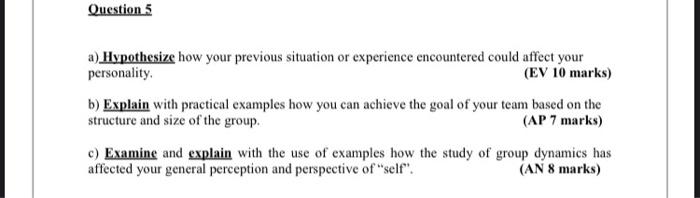 Question 5

a) Hypothesize how your previous situation or experience encountered could affect your personality.
(EV 10 marks)

b) Explain with practical examples how you can achieve the goal of your team based on the structure and size of the group.
(AP 7 marks)

c) Examine and explain with the use of examples how the study of group dynamics has affected your general perception and perspective of "self".
(AN 8 marks)